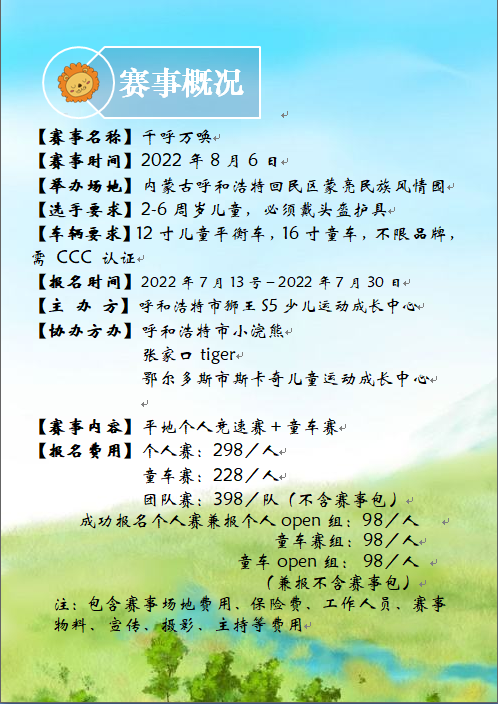 赛事概况

【赛事名称】千呼万唤

【赛事时间】2022年8月6日

【举办场地】内蒙古呼和浩特回民区蒙亮民族风情园

【选手要求】2-6周岁儿童，必须戴头盔护具

【车辆要求】12寸儿童平衡车，16寸童车，不限品牌，需CCC认证

【报名时间】2022年7月13号–2022年7月30日

【主 办 方】呼和浩特市狮王S5少儿运动成长中心

【协办方办】呼和浩特市小浣熊
张家口tiger
鄂尔多斯市斯卡奇儿童运动成长中心

【赛事内容】平地个人竞速赛＋童车赛

【报名费用】个人赛：298／人
童车赛：228／人
团队赛：398／队（不含赛事包）
成功报名个人赛兼报个人open组：98／人
童车赛组：98／人
童车open组：98／人
（兼报不含赛事包）

注：包含赛事场地费用、保险费、工作人员、赛事物料、宣传、摄影、主持等费用